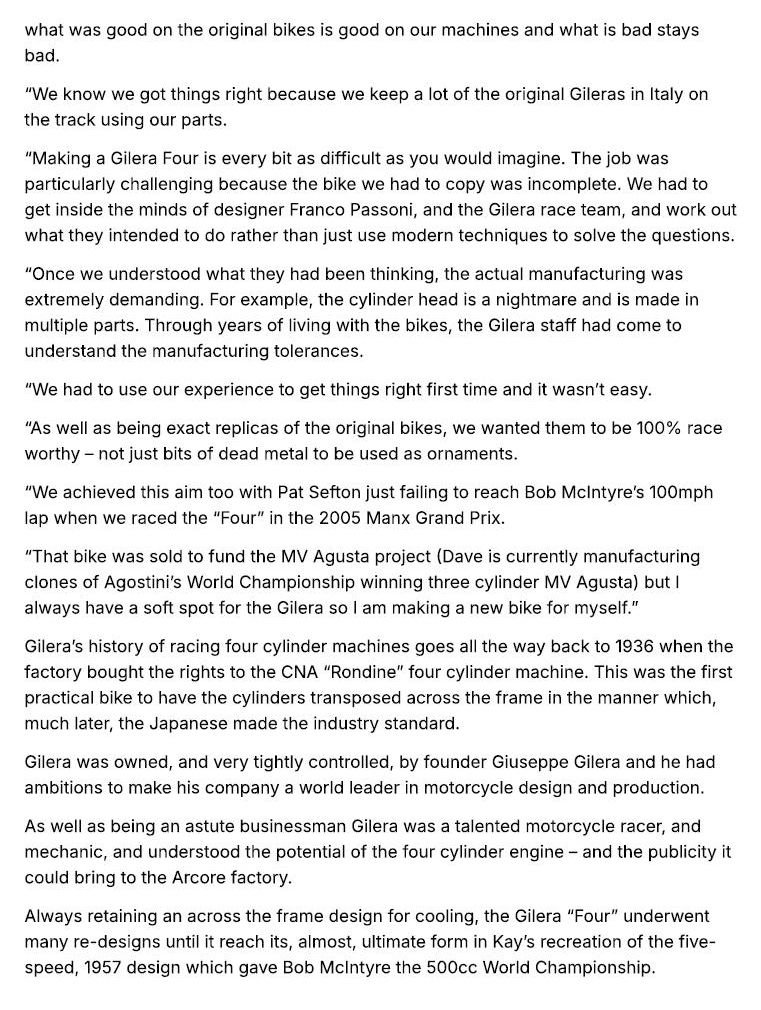 what was good on the original bikes is good on our machines and what is bad stays bad.

“We know we got things right because we keep a lot of the original Gileras in Italy on the track using our parts.

“Making a Gilera Four is every bit as difficult as you would imagine. The job was particularly challenging because the bike we had to copy was incomplete. We had to get inside the minds of designer Franco Passoni, and the Gilera race team, and work out what they intended to do rather than just use modern techniques to solve the questions.

“Once we understood what they had been thinking, the actual manufacturing was extremely demanding. For example, the cylinder head is a nightmare and is made in multiple parts. Through years of living with the bikes, the Gilera staff had come to understand the manufacturing tolerances.

“We had to use our experience to get things right first time and it wasn’t easy.

“As well as being exact replicas of the original bikes, we wanted them to be 100% race worthy – not just bits of dead metal to be used as ornaments.

“We achieved this aim too with Pat Sefton just failing to reach Bob McIntyre’s 100mph lap when we raced the “Four” in the 2005 Manx Grand Prix.

“That bike was sold to fund the MV Agusta project (Dave is currently manufacturing clones of Agostini’s World Championship winning three cylinder MV Agusta) but I always have a soft spot for the Gilera so I am making a new bike for myself.”

Gilera’s history of racing four cylinder machines goes all the way back to 1936 when the factory bought the rights to the CNA “Rondine” four cylinder machine. This was the first practical bike to have the cylinders transposed across the frame in the manner which, much later, the Japanese made the industry standard.

Gilera was owned, and very tightly controlled, by founder Giuseppe Gilera and he had ambitions to make his company a world leader in motorcycle design and production.

As well as being an astute businessman Gilera was a talented motorcycle racer, and mechanic, and understood the potential of the four cylinder engine – and the publicity it could bring to the Arcore factory.

Always retaining an across the frame design for cooling, the Gilera “Four” underwent many re-designs until it reach its, almost, ultimate form in Kay’s recreation of the five-speed, 1957 design which gave Bob McIntyre the 500cc World Championship.